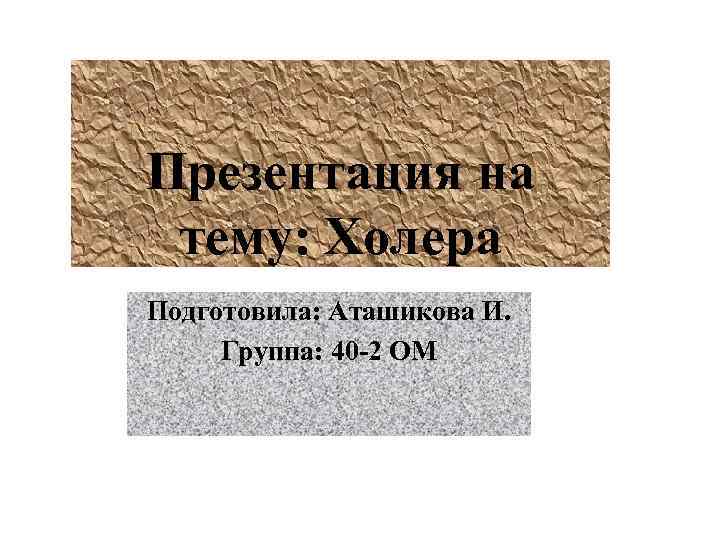 Презентация на тему: Холера

Подготовила: Аташикова И.
Группа: 40-2 ОМ